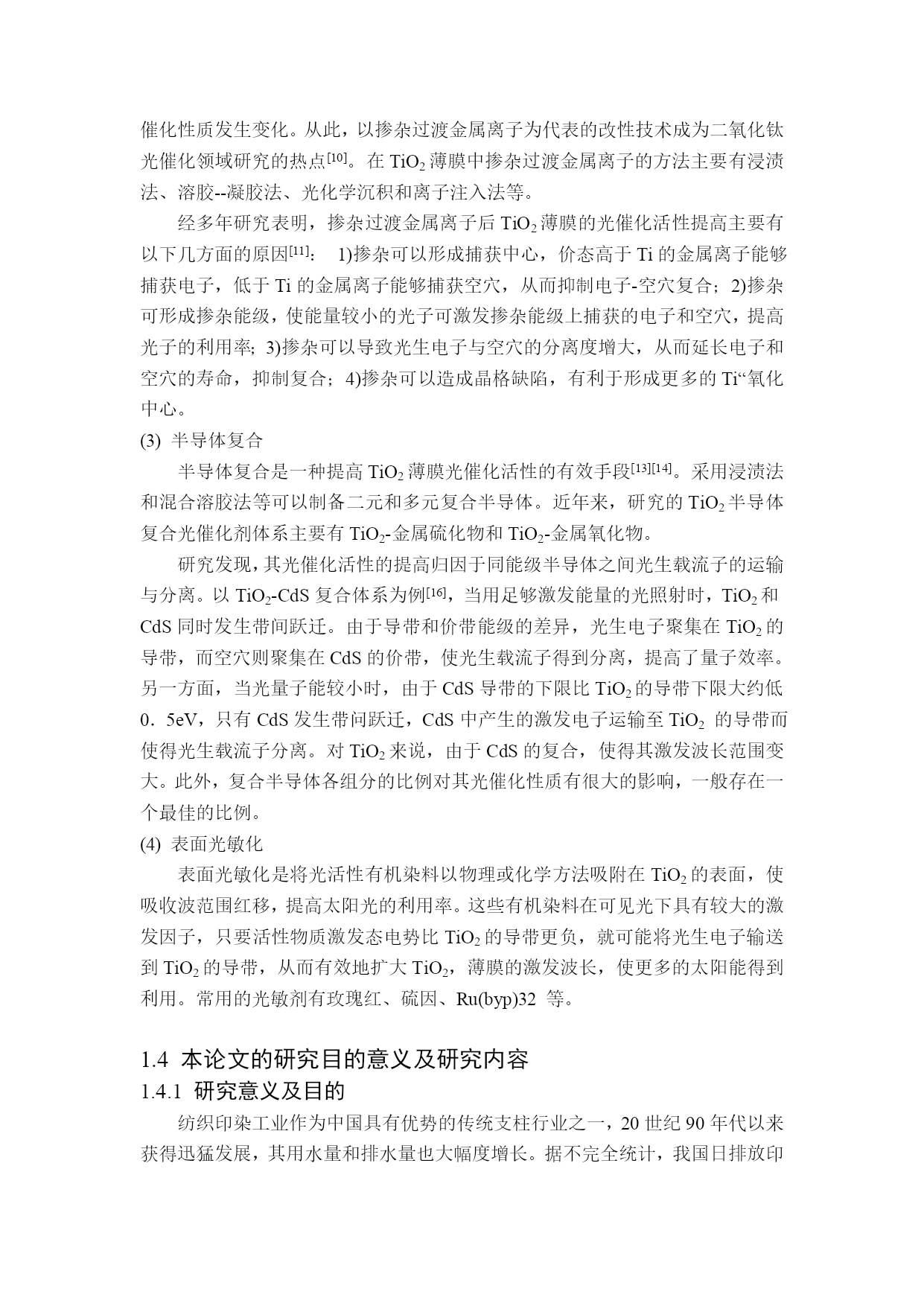 催化性质发生变化。从此，以掺杂过渡金属离子为代表的改性技术成为二氧化钛光催化领域研究的热点$^{[10]}$。在 $TiO_2$ 薄膜中掺杂过渡金属离子的方法主要有浸渍法、溶胶--凝胶法、光化学沉积和离子注入法等。

经多年研究表明，掺杂过渡金属离子后 $TiO_2$ 薄膜的光催化活性提高主要有以下几方面的原因$^{[11]}$： 1)掺杂可以形成捕获中心，价态高于 Ti 的金属离子能够捕获电子，低于 Ti 的金属离子能够捕获空穴，从而抑制电子-空穴复合；2)掺杂可形成掺杂能级，使能量较小的光子可激发掺杂能级上捕获的电子和空穴，提高光子的利用率；3)掺杂可以导致光生电子与空穴的分离度增大，从而延长电子和空穴的寿命，抑制复合；4)掺杂可以造成晶格缺陷，有利于形成更多的 Ti“氧化中心。

(3) 半导体复合

半导体复合是一种提高 $TiO_2$ 薄膜光催化活性的有效手段$^{[13][14]}$。采用浸渍法和混合溶胶法等可以制备二元和多元复合半导体。近年来，研究的 $TiO_2$ 半导体复合光催化剂体系主要有 $TiO_2$-金属硫化物和 $TiO_2$-金属氧化物。

研究发现，其光催化活性的提高归因于同能级半导体之间光生载流子的运输与分离。以 $TiO_2$-CdS 复合体系为例$^{[16]}$，当用足够激发能量的光照射时，$TiO_2$ 和 CdS 同时发生带间跃迁。由于导带和价带能级的差异，光生电子聚集在 $TiO_2$ 的导带，而空穴则聚集在 CdS 的价带，使光生载流子得到分离，提高了量子效率。另一方面，当光量子能较小时，由于 CdS 导带的下限比 $TiO_2$ 的导带下限大约低 0．5eV，只有 CdS 发生带问跃迁，CdS 中产生的激发电子运输至 $TiO_2$ 的导带而使得光生载流子分离。对 $TiO_2$ 来说，由于 CdS 的复合，使得其激发波长范围变大。此外，复合半导体各组分的比例对其光催化性质有很大的影响，一般存在一个最佳的比例。

(4) 表面光敏化

表面光敏化是将光活性有机染料以物理或化学方法吸附在 $TiO_2$ 的表面，使吸收波范围红移，提高太阳光的利用率。这些有机染料在可见光下具有较大的激发因子，只要活性物质激发态电势比 $TiO_2$ 的导带更负，就可能将光生电子输送到 $TiO_2$ 的导带，从而有效地扩大 $TiO_2$，薄膜的激发波长，使更多的太阳能得到利用。常用的光敏剂有玫瑰红、硫因、Ru(byp)32 等。

1.4 本论文的研究目的意义及研究内容

1.4.1 研究意义及目的

纺织印染工业作为中国具有优势的传统支柱行业之一，20 世纪 90 年代以来获得迅猛发展，其用水量和排水量也大幅度增长。据不完全统计，我国日排放印